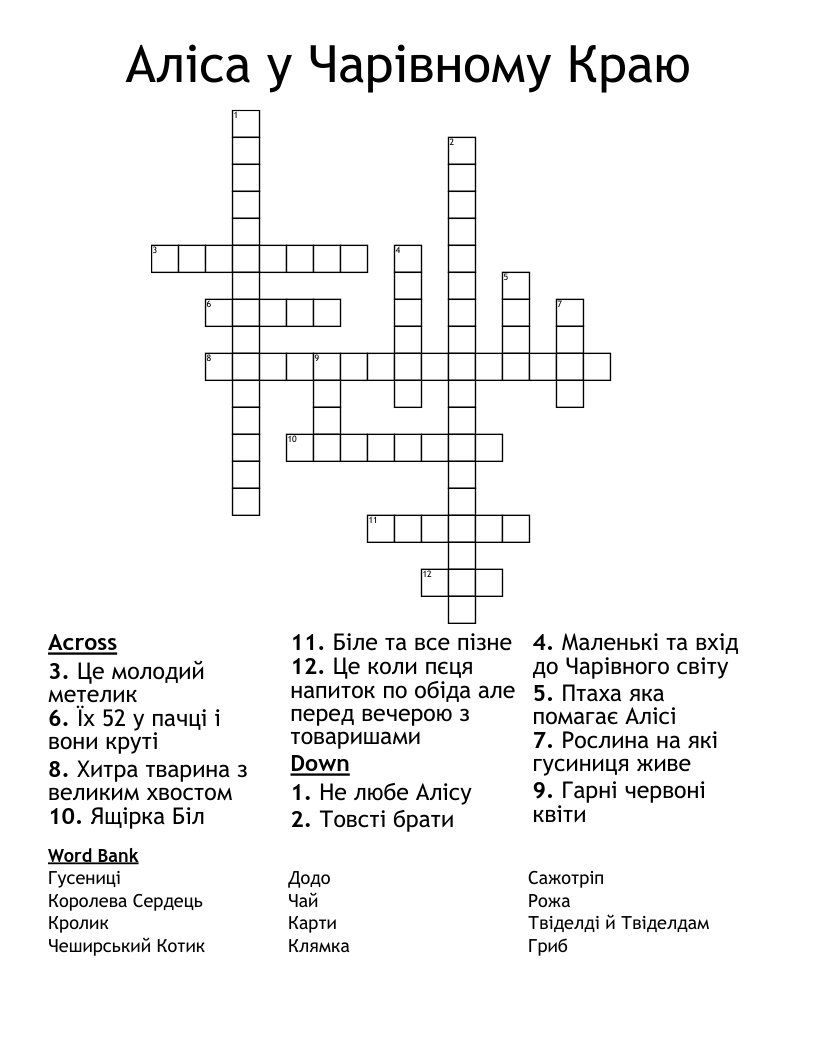 Аліса у Чарівному Краю

1
2
3
4
5
6
7
8
9
10
11
12

Across
3. Це молодий метелик
6. Їх 52 у пачці і вони круті
8. Хитра тварина з великим хвостом
10. Ящірка Біл
11. Біле та все пізне
12. Це коли пєця напиток по обіда але перед вечерою з товаришами

Down
1. Не любе Алісу
2. Товсті брати
4. Маленькі та вхід до Чарівного світу
5. Птаха яка помагає Алісі
7. Рослина на які гусиниця живе
9. Гарні червоні квіти

Word Bank
Гусениці
Королева Сердець
Кролик
Чеширський Котик
Додо
Чай
Карти
Клямка
Сажотріп
Рожа
Твіделді й Твіделдам
Гриб